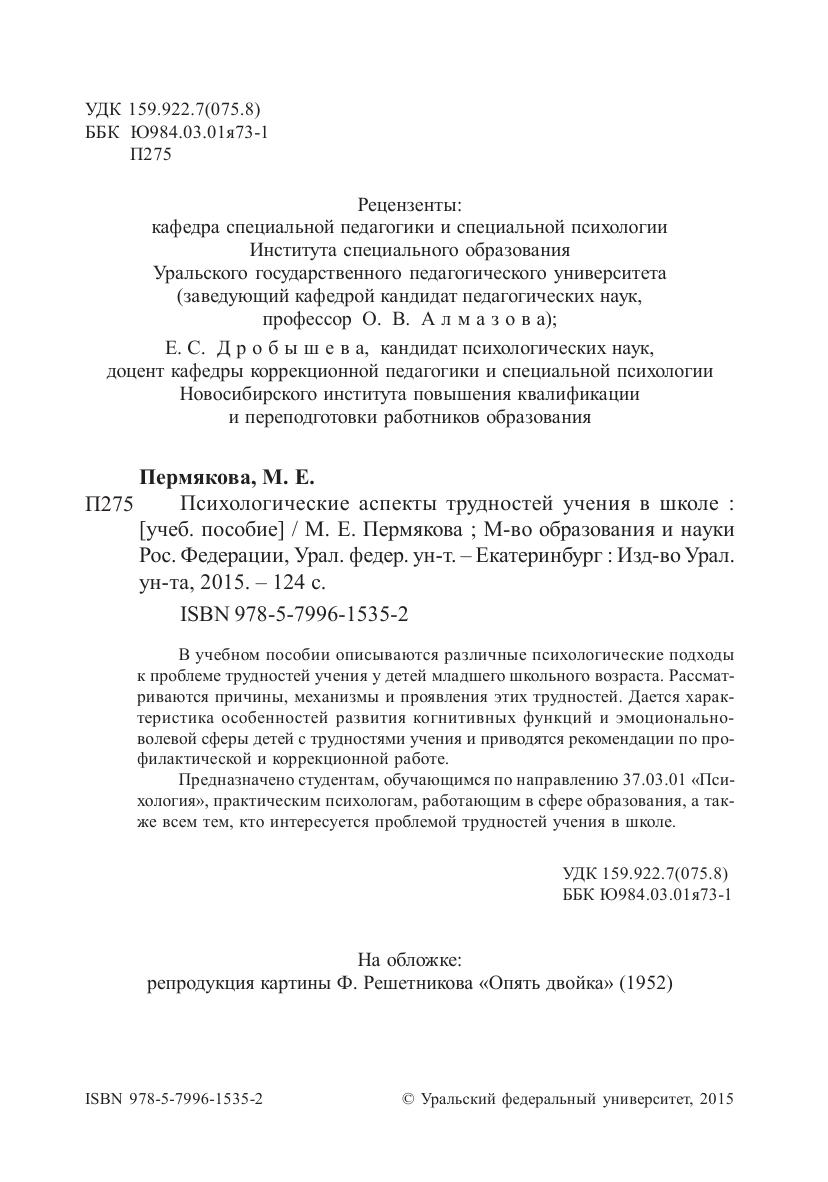 УДК 159.922.7(075.8)
ББК Ю984.03.01я73-1
П275

Рецензенты:
кафедра специальной педагогики и специальной психологии
Института специального образования
Уральского государственного педагогического университета
(заведующий кафедрой кандидат педагогических наук,
профессор О. В. Алмазова);
Е. С. Дробышева, кандидат психологических наук,
доцент кафедры коррекционной педагогики и специальной психологии
Новосибирского института повышения квалификации
и переподготовки работников образования

Пермякова, М. Е.
П275 Психологические аспекты трудностей учения в школе : [учеб. пособие] / М. Е. Пермякова ; М-во образования и науки Рос. Федерации, Урал. федер. ун-т. – Екатеринбург : Изд-во Урал. ун-та, 2015. – 124 с.
ISBN 978-5-7996-1535-2

В учебном пособии описываются различные психологические подходы к проблеме трудностей учения у детей младшего школьного возраста. Рассматриваются причины, механизмы и проявления этих трудностей. Дается характеристика особенностей развития когнитивных функций и эмоционально-волевой сферы детей с трудностями учения и приводятся рекомендации по профилактической и коррекционной работе.

Предназначено студентам, обучающимся по направлению 37.03.01 «Психология», практическим психологам, работающим в сфере образования, а также всем тем, кто интересуется проблемой трудностей учения в школе.

УДК 159.922.7(075.8)
ББК Ю984.03.01я73-1

На обложке:
репродукция картины Ф. Решетникова «Опять двойка» (1952)

ISBN 978-5-7996-1535-2 © Уральский федеральный университет, 2015